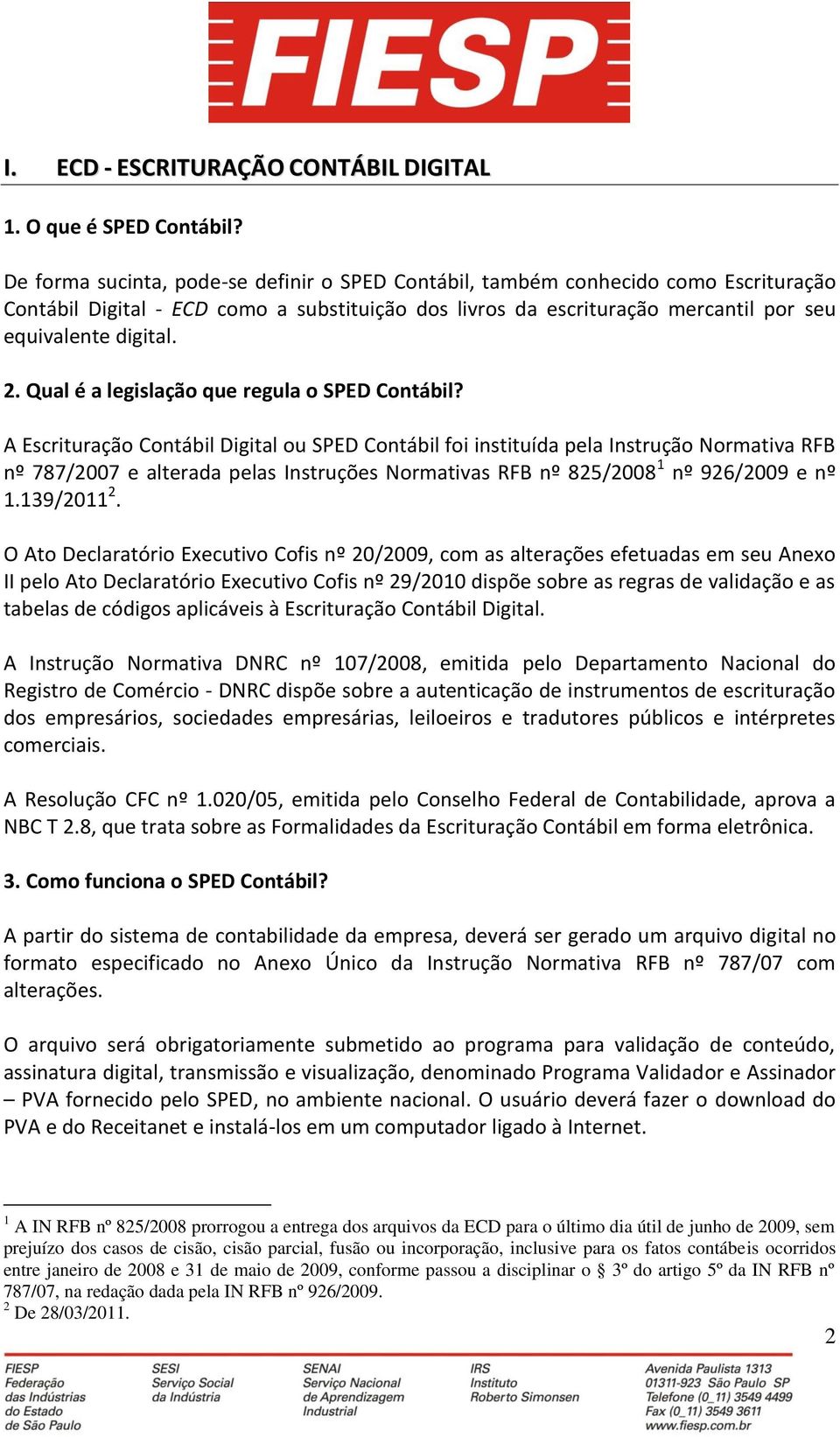 FIESP

I. ECD - ESCRITURAÇÃO CONTÁBIL DIGITAL

1. O que é SPED Contábil?

De forma sucinta, pode-se definir o SPED Contábil, também conhecido como Escrituração Contábil Digital - ECD como a substituição dos livros da escrituração mercantil por seu equivalente digital.

2. Qual é a legislação que regula o SPED Contábil?

A Escrituração Contábil Digital ou SPED Contábil foi instituída pela Instrução Normativa RFB nº 787/2007 e alterada pelas Instruções Normativas RFB nº 825/2008$^1$ nº 926/2009 e nº 1.139/2011$^2$.

O Ato Declaratório Executivo Cofis nº 20/2009, com as alterações efetuadas em seu Anexo II pelo Ato Declaratório Executivo Cofis nº 29/2010 dispõe sobre as regras de validação e as tabelas de códigos aplicáveis à Escrituração Contábil Digital.

A Instrução Normativa DNRC nº 107/2008, emitida pelo Departamento Nacional do Registro de Comércio - DNRC dispõe sobre a autenticação de instrumentos de escrituração dos empresários, sociedades empresárias, leiloeiros e tradutores públicos e intérpretes comerciais.

A Resolução CFC nº 1.020/05, emitida pelo Conselho Federal de Contabilidade, aprova a NBC T 2.8, que trata sobre as Formalidades da Escrituração Contábil em forma eletrônica.

3. Como funciona o SPED Contábil?

A partir do sistema de contabilidade da empresa, deverá ser gerado um arquivo digital no formato especificado no Anexo Único da Instrução Normativa RFB nº 787/07 com alterações.

O arquivo será obrigatoriamente submetido ao programa para validação de conteúdo, assinatura digital, transmissão e visualização, denominado Programa Validador e Assinador – PVA fornecido pelo SPED, no ambiente nacional. O usuário deverá fazer o download do PVA e do Receitanet e instalá-los em um computador ligado à Internet.

$^1$ A IN RFB nº 825/2008 prorrogou a entrega dos arquivos da ECD para o último dia útil de junho de 2009, sem prejuízo dos casos de cisão, cisão parcial, fusão ou incorporação, inclusive para os fatos contábeis ocorridos entre janeiro de 2008 e 31 de maio de 2009, conforme passou a disciplinar o § 3º do artigo 5º da IN RFB nº 787/07, na redação dada pela IN RFB nº 926/2009.
$^2$ De 28/03/2011.

2

FIESP
Federação das Indústrias do Estado de São Paulo

SESI
Serviço Social da Indústria

SENAI
Serviço Nacional de Aprendizagem Industrial

IRS
Instituto Roberto Simonsen

Avenida Paulista 1313
01311-923 São Paulo SP
Telefone (0_11) 3549 4499
Fax (0_11) 3549 3611
www.fiesp.com.br